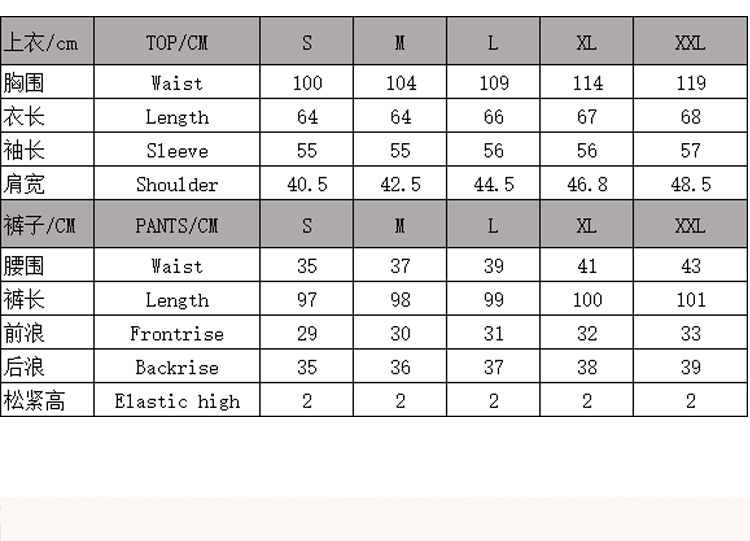 | 上衣/cm | TOP/CM | S | M | L | XL | XXL |
|---|---|---|---|---|---|---|
| 胸围 | Waist | 100 | 104 | 109 | 114 | 119 |
| 衣长 | Length | 64 | 64 | 66 | 67 | 68 |
| 袖长 | Sleeve | 55 | 55 | 56 | 56 | 57 |
| 肩宽 | Shoulder | 40.5 | 42.5 | 44.5 | 46.8 | 48.5 |
| 裤子/CM | PANTS/CM | S | M | L | XL | XXL |
| 腰围 | Waist | 35 | 37 | 39 | 41 | 43 |
| 裤长 | Length | 97 | 98 | 99 | 100 | 101 |
| 前浪 | Frontrise | 29 | 30 | 31 | 32 | 33 |
| 后浪 | Backrise | 35 | 36 | 37 | 38 | 39 |
| 松紧高 | Elastic high | 2 | 2 | 2 | 2 | 2 |